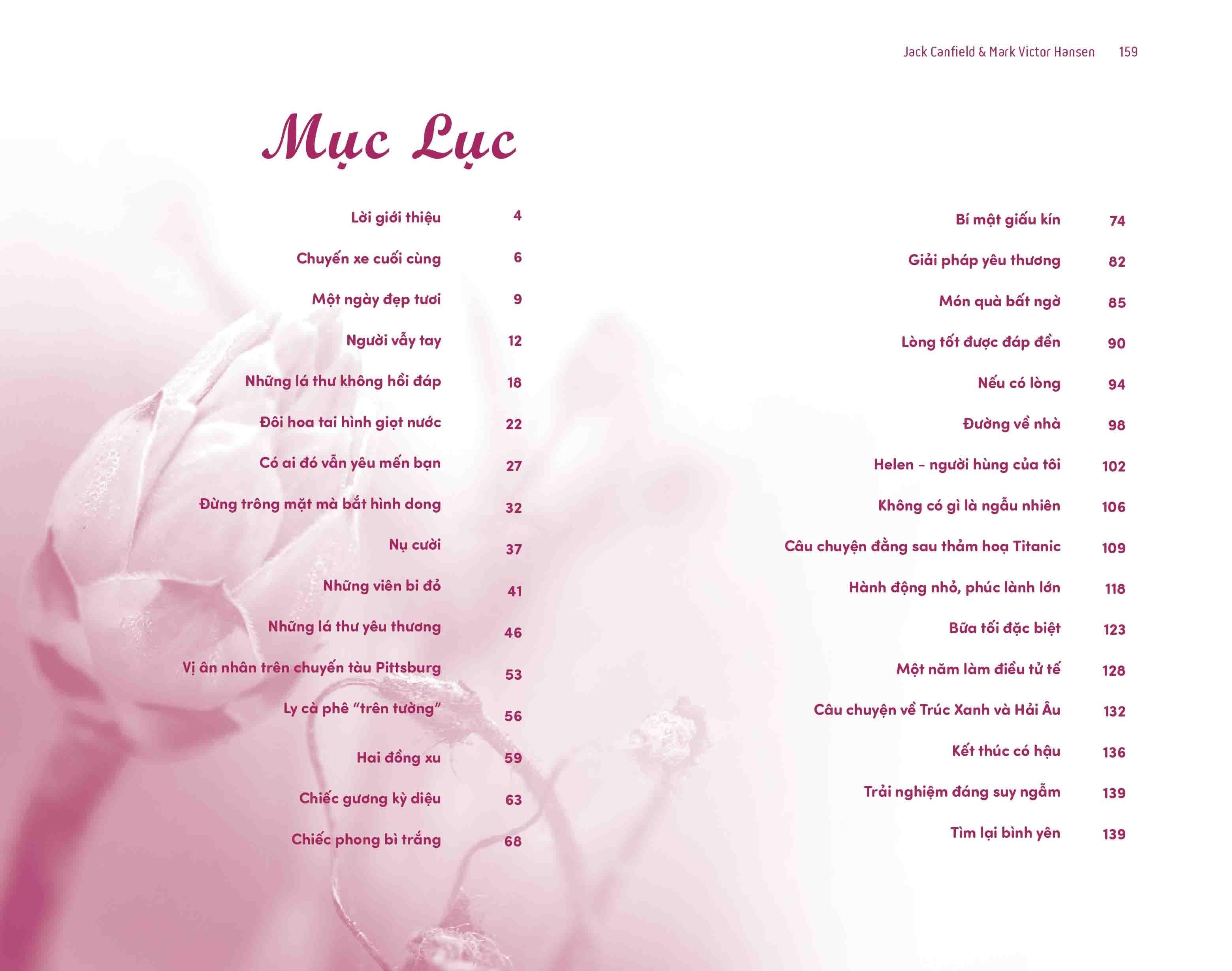 Jack Canfield & Mark Victor Hansen 159

Mục Lục

Lời giới thiệu 4
Chuyến xe cuối cùng 6
Một ngày đẹp tươi 9
Người vẫy tay 12
Những lá thư không hồi đáp 18
Đôi hoa tai hình giọt nước 22
Có ai đó vẫn yêu mến bạn 27
Đừng trông mặt mà bắt hình dong 32
Nụ cười 37
Những viên bi đỏ 41
Những lá thư yêu thương 46
Vị ân nhân trên chuyến tàu Pittsburg 53
Ly cà phê "trên tường" 56
Hai đồng xu 59
Chiếc gương kỳ diệu 63
Chiếc phong bì trắng 68

Bí mật giấu kín 74
Giải pháp yêu thương 82
Món quà bất ngờ 85
Lòng tốt được đáp đền 90
Nếu có lòng 94
Đường về nhà 98
Helen - người hùng của tôi 102
Không có gì là ngẫu nhiên 106
Câu chuyện đằng sau thảm hoạ Titanic 109
Hành động nhỏ, phúc lành lớn 118
Bữa tối đặc biệt 123
Một năm làm điều tử tế 128
Câu chuyện về Trúc Xanh và Hải Âu 132
Kết thúc có hậu 136
Trải nghiệm đáng suy ngẫm 139
Tìm lại bình yên 139